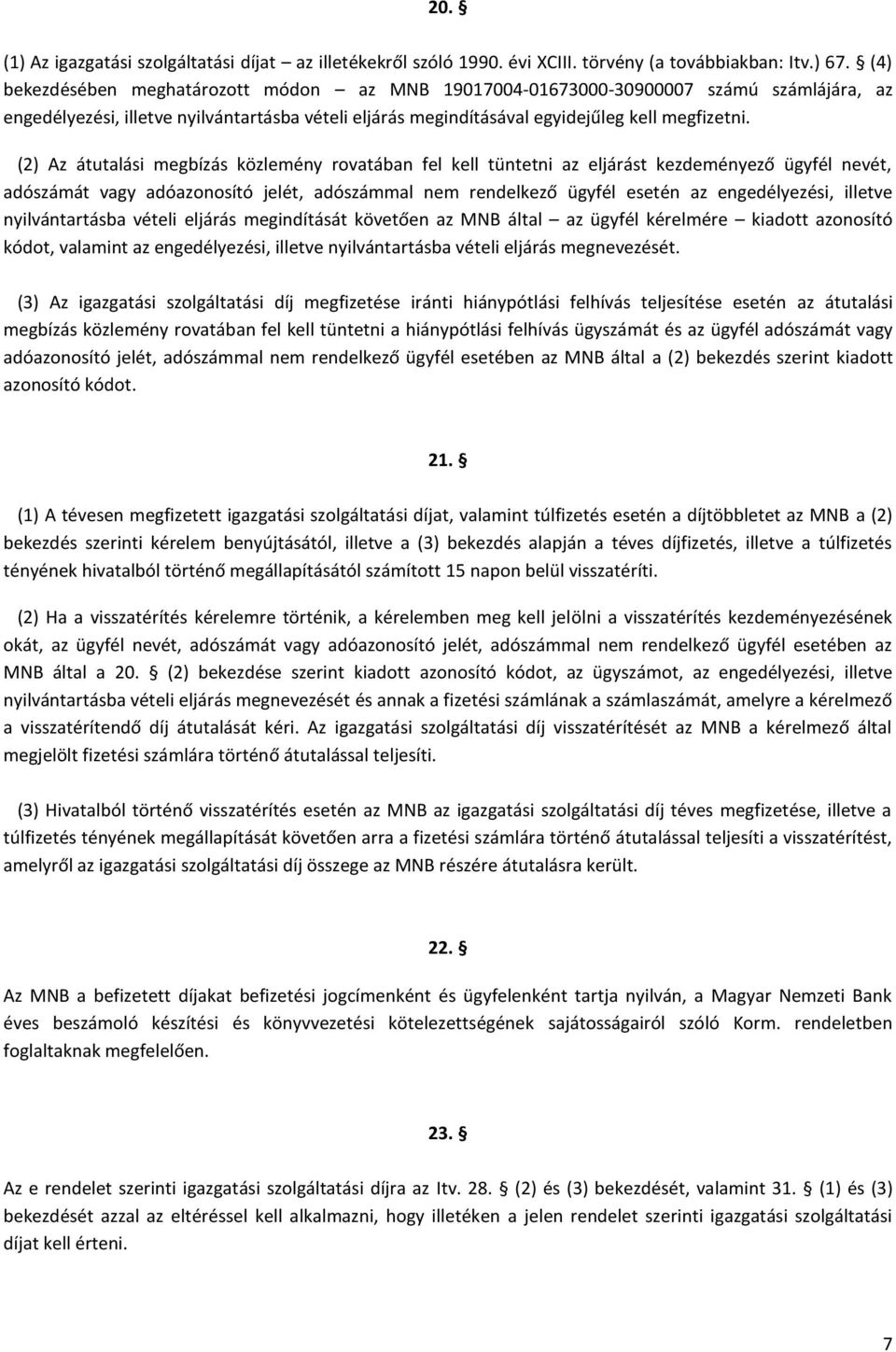 20. §

(1) Az igazgatási szolgáltatási díjat – az illetékekről szóló 1990. évi XCIII. törvény (a továbbiakban: Itv.) 67. § (4) bekezdésében meghatározott módon – az MNB 19017004-01673000-30900007 számú számlájára, az engedélyezési, illetve nyilvántartásba vételi eljárás megindításával egyidejűleg kell megfizetni.

(2) Az átutalási megbízás közlemény rovatában fel kell tüntetni az eljárást kezdeményező ügyfél nevét, adószámát vagy adóazonosító jelét, adószámmal nem rendelkező ügyfél esetén az engedélyezési, illetve nyilvántartásba vételi eljárás megindítását követően az MNB által – az ügyfél kérelmére – kiadott azonosító kódot, valamint az engedélyezési, illetve nyilvántartásba vételi eljárás megnevezését.

(3) Az igazgatási szolgáltatási díj megfizetése iránti hiánypótlási felhívás teljesítése esetén az átutalási megbízás közlemény rovatában fel kell tüntetni a hiánypótlási felhívás ügyszámát és az ügyfél adószámát vagy adóazonosító jelét, adószámmal nem rendelkező ügyfél esetében az MNB által a (2) bekezdés szerint kiadott azonosító kódot.

21. §

(1) A tévesen megfizetett igazgatási szolgáltatási díjat, valamint túlfizetés esetén a díjtöbbletet az MNB a (2) bekezdés szerinti kérelem benyújtásától, illetve a (3) bekezdés alapján a téves díjfizetés, illetve a túlfizetés tényének hivatalból történő megállapításától számított 15 napon belül visszatéríti.

(2) Ha a visszatérítés kérelemre történik, a kérelemben meg kell jelölni a visszatérítés kezdeményezésének okát, az ügyfél nevét, adószámát vagy adóazonosító jelét, adószámmal nem rendelkező ügyfél esetében az MNB által a 20. § (2) bekezdése szerint kiadott azonosító kódot, az ügyszámot, az engedélyezési, illetve nyilvántartásba vételi eljárás megnevezését és annak a fizetési számlának a számlaszámát, amelyre a kérelmező a visszatérítendő díj átutalását kéri. Az igazgatási szolgáltatási díj visszatérítését az MNB a kérelmező által megjelölt fizetési számlára történő átutalással teljesíti.

(3) Hivatalból történő visszatérítés esetén az MNB az igazgatási szolgáltatási díj téves megfizetése, illetve a túlfizetés tényének megállapítását követően arra a fizetési számlára történő átutalással teljesíti a visszatérítést, amelyről az igazgatási szolgáltatási díj összege az MNB részére átutalásra került.

22. §

Az MNB a befizetett díjakat befizetési jogcímenként és ügyfelenként tartja nyilván, a Magyar Nemzeti Bank éves beszámoló készítési és könyvvezetési kötelezettségének sajátosságairól szóló Korm. rendeletben foglaltaknak megfelelően.

23. §

Az e rendelet szerinti igazgatási szolgáltatási díjra az Itv. 28. § (2) és (3) bekezdését, valamint 31. § (1) és (3) bekezdését azzal az eltéréssel kell alkalmazni, hogy illetéken a jelen rendelet szerinti igazgatási szolgáltatási díjat kell érteni.

7